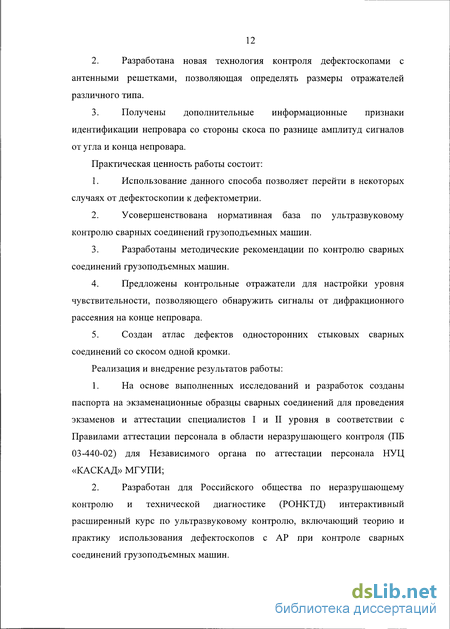 12

2. Разработана новая технология контроля дефектоскопами с антенными решетками, позволяющая определять размеры отражателей различного типа.

3. Получены дополнительные информационные признаки идентификации непровара со стороны скоса по разнице амплитуд сигналов от угла и конца непровара.

Практическая ценность работы состоит:

1. Использование данного способа позволяет перейти в некоторых случаях от дефектоскопии к дефектометрии.

2. Усовершенствована нормативная база по ультразвуковому контролю сварных соединений грузоподъемных машин.

3. Разработаны методические рекомендации по контролю сварных соединений грузоподъемных машин.

4. Предложены контрольные отражатели для настройки уровня чувствительности, позволяющего обнаружить сигналы от дифракционного рассеяния на конце непровара.

5. Создан атлас дефектов односторонних стыковых сварных соединений со скосом одной кромки.

Реализация и внедрение результатов работы:

1. На основе выполненных исследований и разработок созданы паспорта на экзаменационные образцы сварных соединений для проведения экзаменов и аттестации специалистов I и II уровня в соответствии с Правилами аттестации персонала в области неразрушающего контроля (ПБ 03-440-02) для Независимого органа по аттестации персонала НУЦ «КАСКАД» МГУПИ;

2. Разработан для Российского общества по неразрушающему контролю и технической диагностике (РОНКТД) интерактивный расширенный курс по ультразвуковому контролю, включающий теорию и практику использования дефектоскопов с АР при контроле сварных соединений грузоподъемных машин.

dsLib.net
библиотека диссертаций